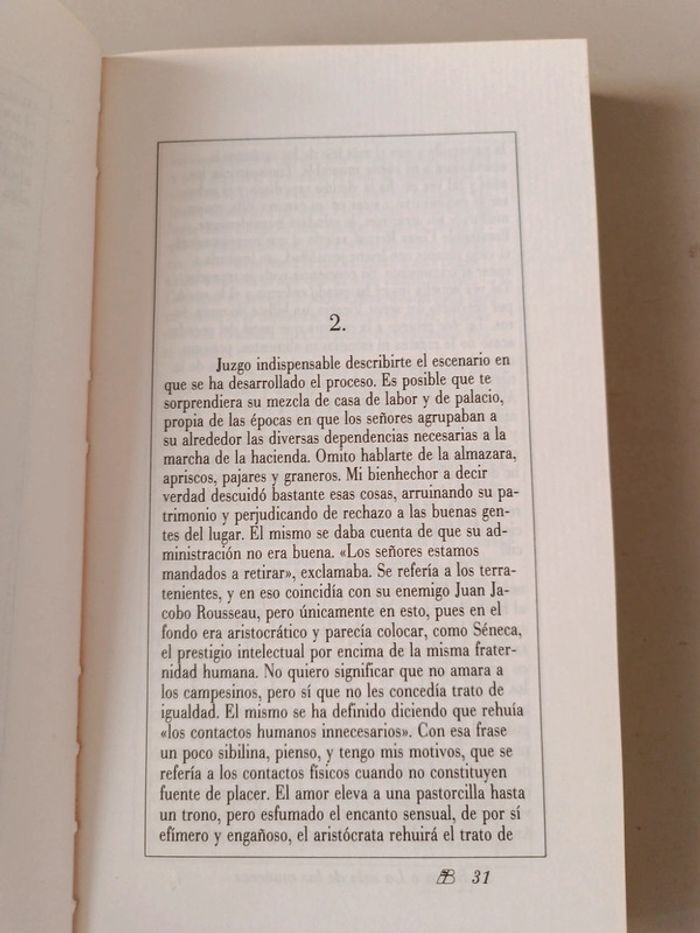 2.

Juzgo indispensable describirte el escenario en que se ha desarrollado el proceso. Es posible que te sorprendiera su mezcla de casa de labor y de palacio, propia de las épocas en que los señores agrupaban a su alrededor las diversas dependencias necesarias a la marcha de la hacienda. Omito hablarte de la almazara, apriscos, pajares y graneros. Mi bienhechor a decir verdad descuidó bastante esas cosas, arruinando su patrimonio y perjudicando de rechazo a las buenas gentes del lugar. El mismo se daba cuenta de que su administración no era buena. «Los señores estamos mandados a retirar», exclamaba. Se refería a los terratenientes, y en eso coincidía con su enemigo Juan Jacobo Rousseau, pero únicamente en esto, pues en el fondo era aristocrático y parecía colocar, como Séneca, el prestigio intelectual por encima de la misma fraternidad humana. No quiero significar que no amara a los campesinos, pero sí que no les concedía trato de igualdad. El mismo se ha definido diciendo que rehuía «los contactos humanos innecesarios». Con esa frase un poco sibilina, pienso, y tengo mis motivos, que se refería a los contactos físicos cuando no constituyen fuente de placer. El amor eleva a una pastorcilla hasta un trono, pero esfumado el encanto sensual, de por sí efímero y engañoso, el aristócrata rehuirá el trato de

31